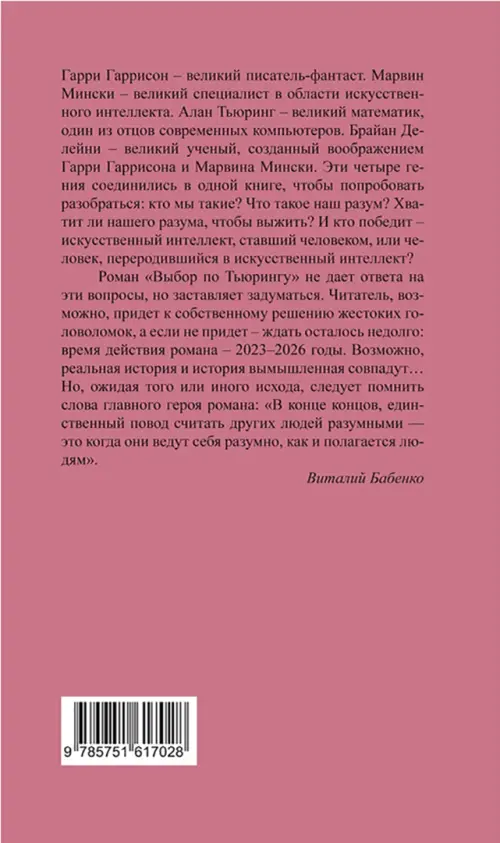 Гарри Гаррисон – великий писатель-фантаст. Марвин Мински – великий специалист в области искусственного интеллекта. Алан Тьюринг – великий математик, один из отцов современных компьютеров. Брайан Делейни – великий ученый, созданный воображением Гарри Гаррисона и Марвина Мински. Эти четыре гения соединились в одной книге, чтобы попробовать разобраться: кто мы такие? Что такое наш разум? Хватит ли нашего разума, чтобы выжить? И кто победит – искусственный интеллект, ставший человеком, или человек, переродившийся в искусственный интеллект?

Роман «Выбор по Тьюрингу» не дает ответа на эти вопросы, но заставляет задуматься. Читатель, возможно, придет к собственному решению жестоких головоломок, а если не придет – ждать осталось недолго: время действия романа – 2023–2026 годы. Возможно, реальная история и история вымышленная совпадут… Но, ожидая того или иного исхода, следует помнить слова главного героя романа: «В конце концов, единственный повод считать других людей разумными — это когда они ведут себя разумно, как и полагается людям».

Виталий Бабенко

9 785751 617028